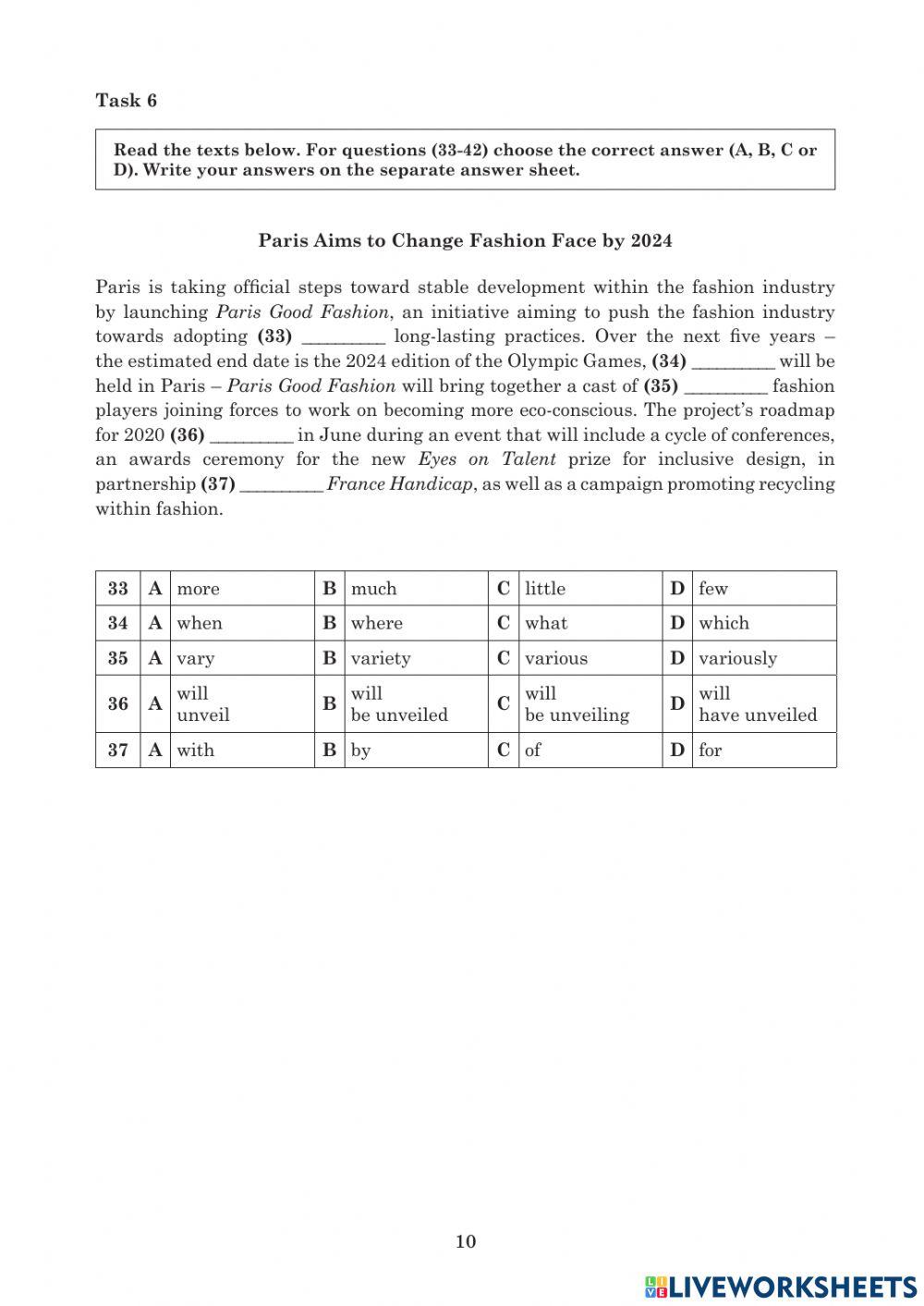 Task 6

Read the texts below. For questions (33-42) choose the correct answer (A, B, C or D). Write your answers on the separate answer sheet.

Paris Aims to Change Fashion Face by 2024

Paris is taking official steps toward stable development within the fashion industry by launching Paris Good Fashion, an initiative aiming to push the fashion industry towards adopting (33) _________ long-lasting practices. Over the next five years – the estimated end date is the 2024 edition of the Olympic Games, (34) _________ will be held in Paris – Paris Good Fashion will bring together a cast of (35) _________ fashion players joining forces to work on becoming more eco-conscious. The project's roadmap for 2020 (36) _________ in June during an event that will include a cycle of conferences, an awards ceremony for the new Eyes on Talent prize for inclusive design, in partnership (37) _________ France Handicap, as well as a campaign promoting recycling within fashion.

| 33 | A | more | B | much | C | little | D | few |
|---|---|---|---|---|---|---|---|---|
| 34 | A | when | B | where | C | what | D | which |
| 35 | A | vary | B | variety | C | various | D | variously |
| 36 | A | will unveil | B | will be unveiled | C | will be unveiling | D | will have unveiled |
| 37 | A | with | B | by | C | of | D | for |

10

LIVEWORKSHEETS